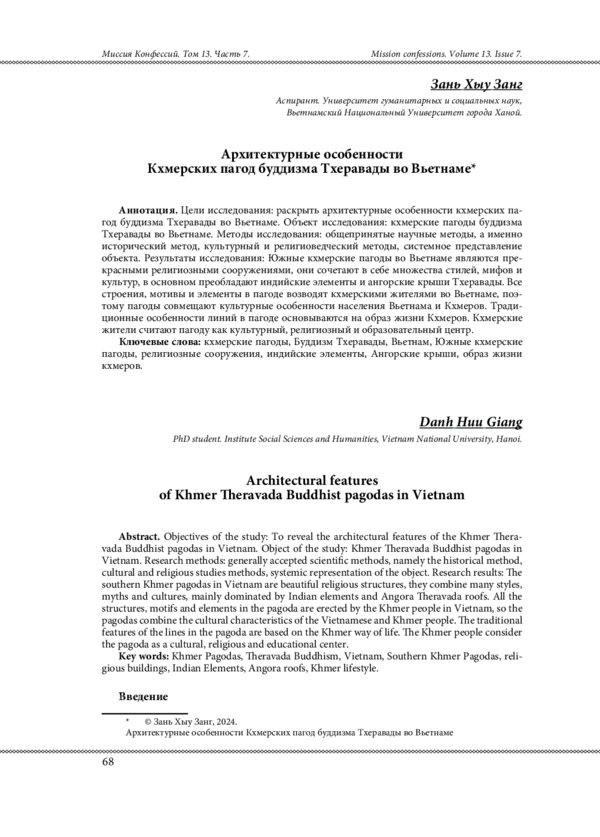 Миссия Конфессий. Том 13. Часть 7.

Mission confessions. Volume 13. Issue 7.

Зань Хыу Занг

Аспирант. Университет гуманитарных и социальных наук, Вьетнамский Национальный Университет города Ханой.

Архитектурные особенности
Кхмерских пагод буддизма Тхеравады во Вьетнаме*

Аннотация. Цели исследования: раскрыть архитектурные особенности кхмерских пагод буддизма Тхеравады во Вьетнаме. Объект исследования: кхмерские пагоды буддизма Тхеравады во Вьетнаме. Методы исследования: общепринятые научные методы, а именно исторический метод, культурный и религиоведческий методы, системное представление объекта. Результаты исследования: Южные кхмерские пагоды во Вьетнаме являются прекрасными религиозными сооружениями, они сочетают в себе множества стилей, мифов и культур, в основном преобладают индийские элементы и ангорские крыши Тхеравады. Все строения, мотивы и элементы в пагоде возводят кхмерскими жителями во Вьетнаме, поэтому пагоды совмещают культурные особенности населения Вьетнама и Кхмеров. Традиционные особенности линий в пагоде основываются на образ жизни Кхмеров. Кхмерские жители считают пагоду как культурный, религиозный и образовательный центр.

Ключевые слова: кхмерские пагоды, Буддизм Тхеравады, Вьетнам, Южные кхмерские пагоды, религиозные сооружения, индийские элементы, Ангорские крыши, образ жизни кхмеров.

Danh Huu Giang

PhD student. Institute Social Sciences and Humanities, Vietnam National University, Hanoi.

Architectural features
of Khmer Theravada Buddhist pagodas in Vietnam

Abstract. Objectives of the study: To reveal the architectural features of the Khmer Theravada Buddhist pagodas in Vietnam. Object of the study: Khmer Theravada Buddhist pagodas in Vietnam. Research methods: generally accepted scientific methods, namely the historical method, cultural and religious studies methods, systemic representation of the object. Research results: The southern Khmer pagodas in Vietnam are beautiful religious structures, they combine many styles, myths and cultures, mainly dominated by Indian elements and Angora Theravada roofs. All the structures, motifs and elements in the pagoda are erected by the Khmer people in Vietnam, so the pagodas combine the cultural characteristics of the Vietnamese and Khmer people. The traditional features of the lines in the pagoda are based on the Khmer way of life. The Khmer people consider the pagoda as a cultural, religious and educational center.

Key words: Khmer Pagodas, Theravada Buddhism, Vietnam, Southern Khmer Pagodas, religious buildings, Indian Elements, Angora roofs, Khmer lifestyle.

Введение

* © Зань Хыу Занг, 2024.
Архитектурные особенности Кхмерских пагод буддизма Тхеравады во Вьетнаме

68